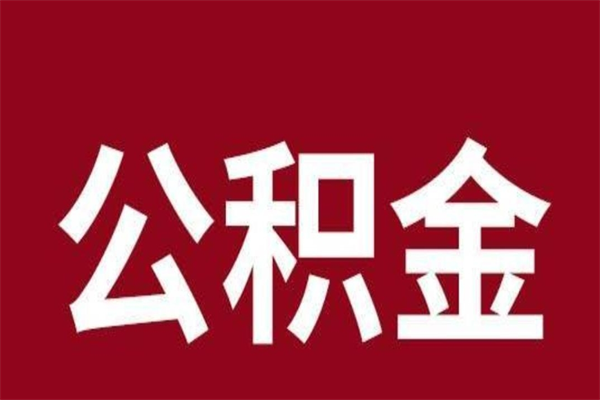 公积金